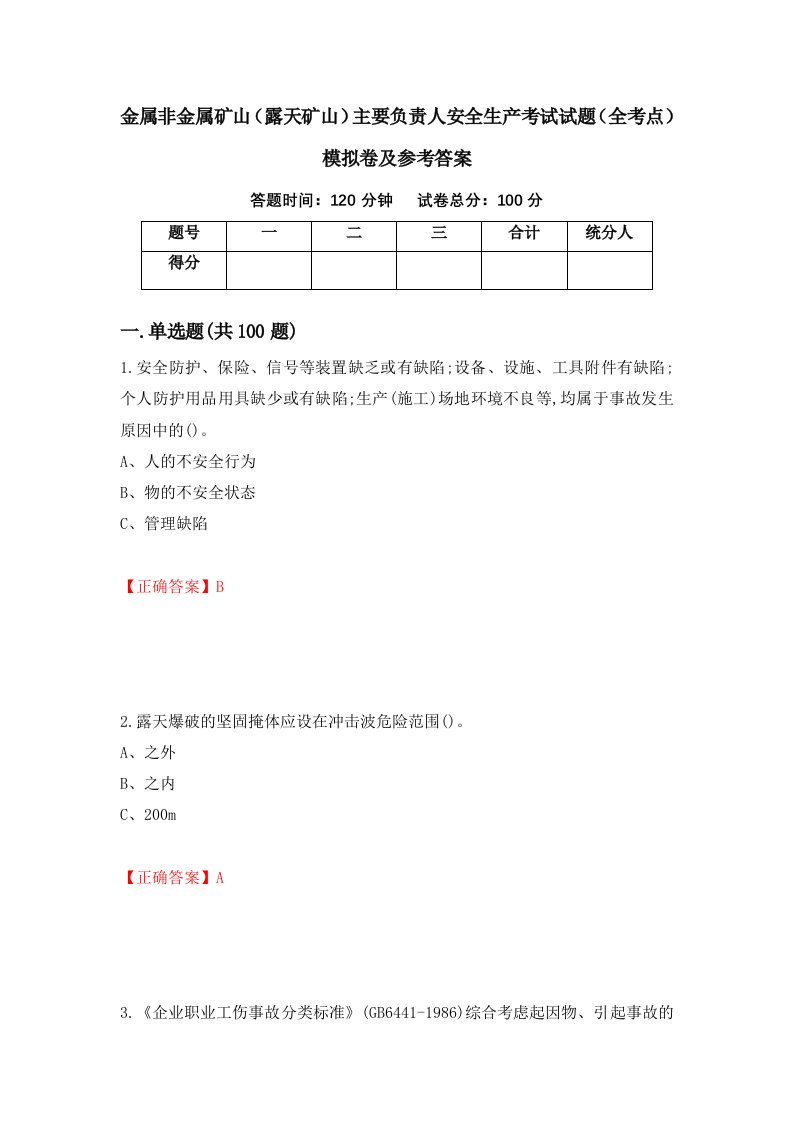 金属非金属矿山（露天矿山）主要负责人安全生产考试试题（全考点）模拟卷及参考答案

答题时间：120 分钟　试卷总分：100 分

| 题号 | 一 | 二 | 三 | 合计 | 统分人 |
|---|---|---|---|---|---|
| 得分 | | | | | |

一.单选题(共100题)

1.安全防护、保险、信号等装置缺乏或有缺陷;设备、设施、工具附件有缺陷;个人防护用品用具缺少或有缺陷;生产(施工)场地环境不良等,均属于事故发生原因中的()。

A、人的不安全行为

B、物的不安全状态

C、管理缺陷

【正确答案】B

2.露天爆破的坚固掩体应设在冲击波危险范围()。

A、之外

B、之内

C、200m

【正确答案】A

3.《企业职业工伤事故分类标准》(GB6441-1986)综合考虑起因物、引起事故的